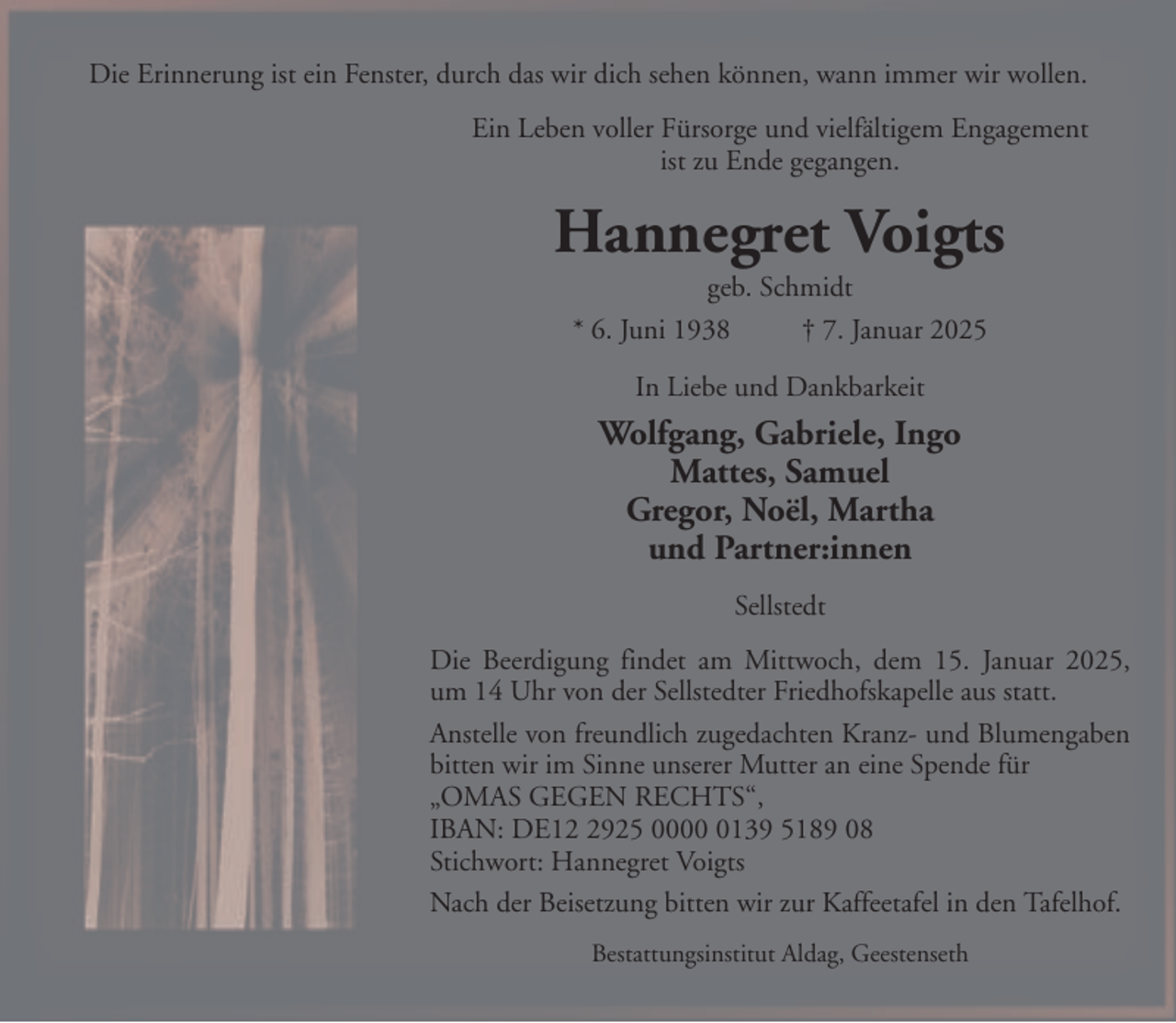 Die Erinnerung ist ein Fenster, durch das wir dich sehen können, wann immer wir wollen.

Ein Leben voller Fürsorge und vielfältigem Engagement ist zu Ende gegangen.

Hannegret Voigts

geb. Schmidt

* 6. Juni 1938 † 7. Januar 2025

In Liebe und Dankbarkeit

Wolfgang, Gabriele, Ingo
Mattes, Samuel
Gregor, Noël, Martha
und Partner:innen

Sellstedt

Die Beerdigung findet am Mittwoch, dem 15. Januar 2025, um 14 Uhr von der Sellstedter Friedhofskapelle aus statt.

Anstelle von freundlich zugedachten Kranz- und Blumengaben bitten wir im Sinne unserer Mutter an eine Spende für „OMAS GEGEN RECHTS“,
IBAN: DE12 2925 0000 0139 5189 08
Stichwort: Hannegret Voigts

Nach der Beisetzung bitten wir zur Kaffeetafel in den Tafelhof.

Bestattungsinstitut Aldag, Geestenseth